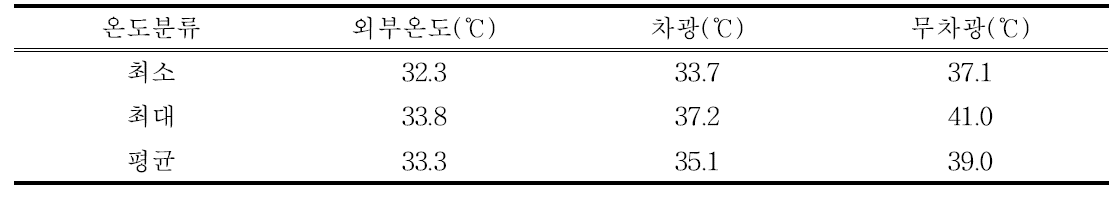 | 온도분류 | 외부온도(℃) | 차광(℃) | 무차광(℃) |
|---|---|---|---|
| 최소 | 32.3 | 33.7 | 37.1 |
| 최대 | 33.8 | 37.2 | 41.0 |
| 평균 | 33.3 | 35.1 | 39.0 |